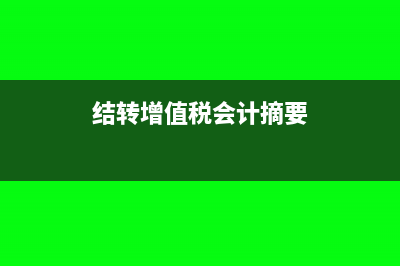 结转增值税会计摘要